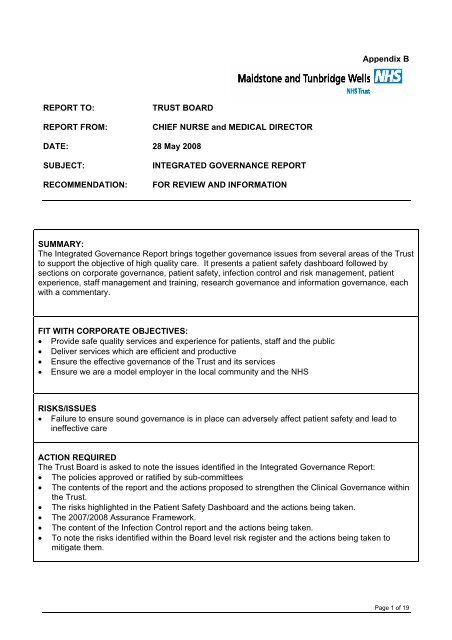 Appendix B

Maidstone and Tunbridge Wells NHS
NHS Trust

REPORT TO: TRUST BOARD

REPORT FROM: CHIEF NURSE and MEDICAL DIRECTOR

DATE: 28 May 2008

SUBJECT: INTEGRATED GOVERNANCE REPORT

RECOMMENDATION: FOR REVIEW AND INFORMATION

SUMMARY:
The Integrated Governance Report brings together governance issues from several areas of the Trust to support the objective of high quality care. It presents a patient safety dashboard followed by sections on corporate governance, patient safety, infection control and risk management, patient experience, staff management and training, research governance and information governance, each with a commentary.

FIT WITH CORPORATE OBJECTIVES:
• Provide safe quality services and experience for patients, staff and the public
• Deliver services which are efficient and productive
• Ensure the effective governance of the Trust and its services
• Ensure we are a model employer in the local community and the NHS

RISKS/ISSUES
• Failure to ensure sound governance is in place can adversely affect patient safety and lead to ineffective care

ACTION REQUIRED
The Trust Board is asked to note the issues identified in the Integrated Governance Report:
• The policies approved or ratified by sub-committees
• The contents of the report and the actions proposed to strengthen the Clinical Governance within the Trust.
• The risks highlighted in the Patient Safety Dashboard and the actions being taken.
• The 2007/2008 Assurance Framework.
• The content of the Infection Control report and the actions being taken.
• To note the risks identified within the Board level risk register and the actions being taken to mitigate them.

Page 1 of 19